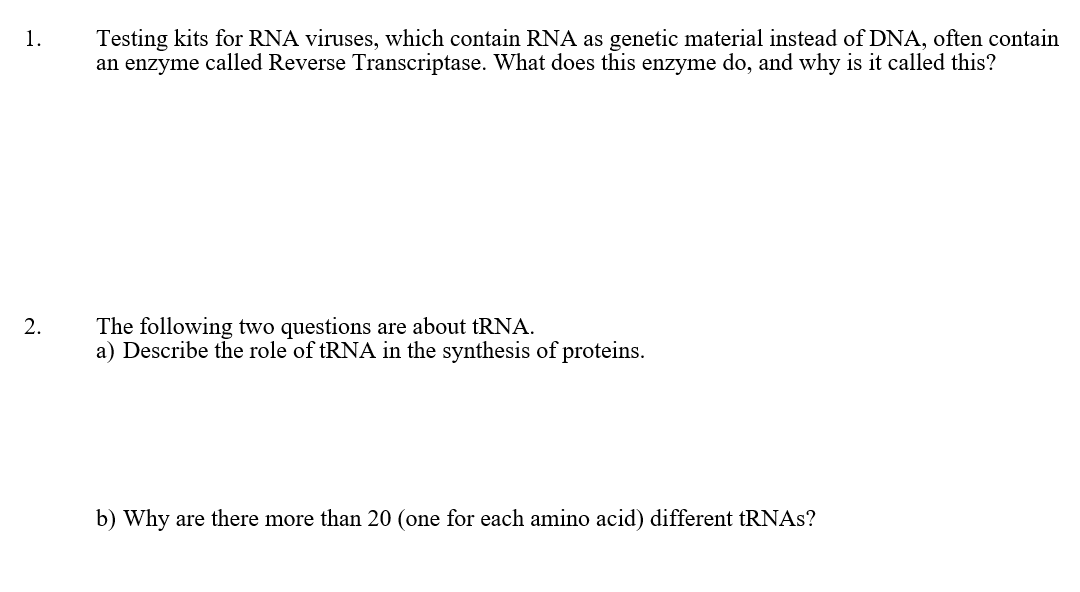 1. Testing kits for RNA viruses, which contain RNA as genetic material instead of DNA, often contain an enzyme called Reverse Transcriptase. What does this enzyme do, and why is it called this?

2. The following two questions are about tRNA.
a) Describe the role of tRNA in the synthesis of proteins.

b) Why are there more than 20 (one for each amino acid) different tRNAs?